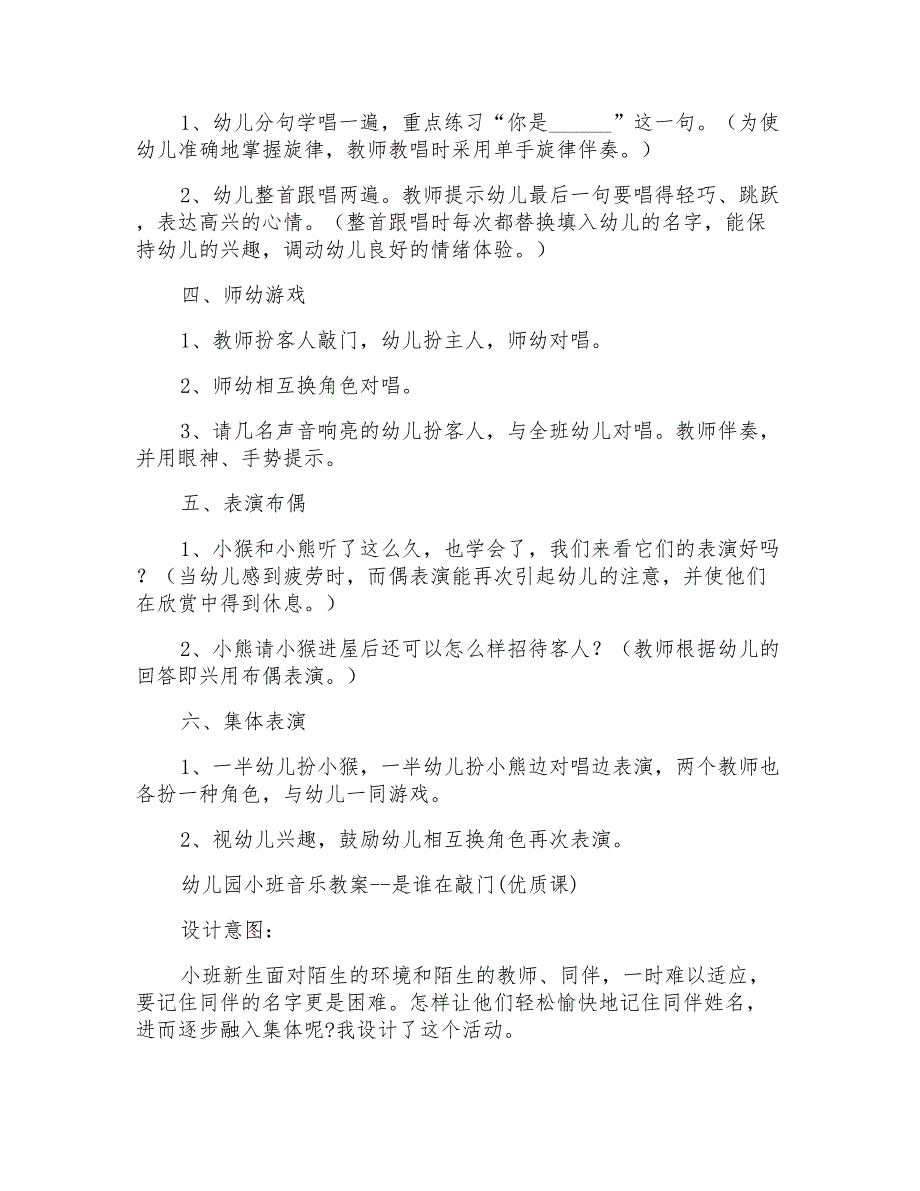 1、幼儿分句学唱一遍，重点练习“你是______”这一句。（为使幼儿准确地掌握旋律，教师教唱时采用单手旋律伴奏。）

2、幼儿整首跟唱两遍。教师提示幼儿最后一句要唱得轻巧、跳跃，表达高兴的心情。（整首跟唱时每次都替换填入幼儿的名字，能保持幼儿的兴趣，调动幼儿良好的情绪体验。）

四、师幼游戏

1、教师扮客人敲门，幼儿扮主人，师幼对唱。

2、师幼相互换角色对唱。

3、请几名声音响亮的幼儿扮客人，与全班幼儿对唱。教师伴奏，并用眼神、手势提示。

五、表演布偶

1、小猴和小熊听了这么久，也学会了，我们来看它们的表演好吗？（当幼儿感到疲劳时，而偶表演能再次引起幼儿的注意，并使他们在欣赏中得到休息。）

2、小熊请小猴进屋后还可以怎么样招待客人？（教师根据幼儿的回答即兴用布偶表演。）

六、集体表演

1、一半幼儿扮小猴，一半幼儿扮小熊边对唱边表演，两个教师也各扮一种角色，与幼儿一同游戏。

2、视幼儿兴趣，鼓励幼儿相互换角色再次表演。

幼儿园小班音乐教案--是谁在敲门(优质课)

设计意图：

小班新生面对陌生的环境和陌生的教师、同伴，一时难以适应，要记住同伴的名字更是困难。怎样让他们轻松愉快地记住同伴姓名，进而逐步融入集体呢?我设计了这个活动。